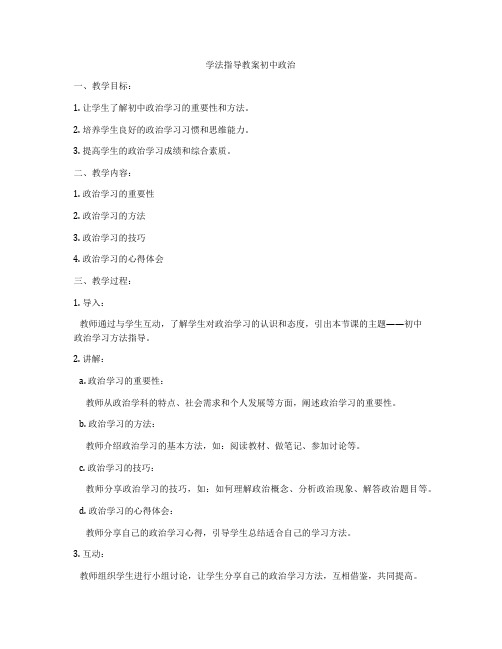 学法指导教案初中政治

一、教学目标：

1. 让学生了解初中政治学习的重要性和方法。

2. 培养学生良好的政治学习习惯和思维能力。

3. 提高学生的政治学习成绩和综合素质。

二、教学内容：

1. 政治学习的重要性

2. 政治学习的方法

3. 政治学习的技巧

4. 政治学习的心得体会

三、教学过程：

1. 导入：

教师通过与学生互动，了解学生对政治学习的认识和态度，引出本节课的主题——初中政治学习方法指导。

2. 讲解：

a. 政治学习的重要性：

教师从政治学科的特点、社会需求和个人发展等方面，阐述政治学习的重要性。

b. 政治学习的方法：

教师介绍政治学习的基本方法，如：阅读教材、做笔记、参加讨论等。

c. 政治学习的技巧：

教师分享政治学习的技巧，如：如何理解政治概念、分析政治现象、解答政治题目等。

d. 政治学习的心得体会：

教师分享自己的政治学习心得，引导学生总结适合自己的学习方法。

3. 互动：

教师组织学生进行小组讨论，让学生分享自己的政治学习方法，互相借鉴，共同提高。